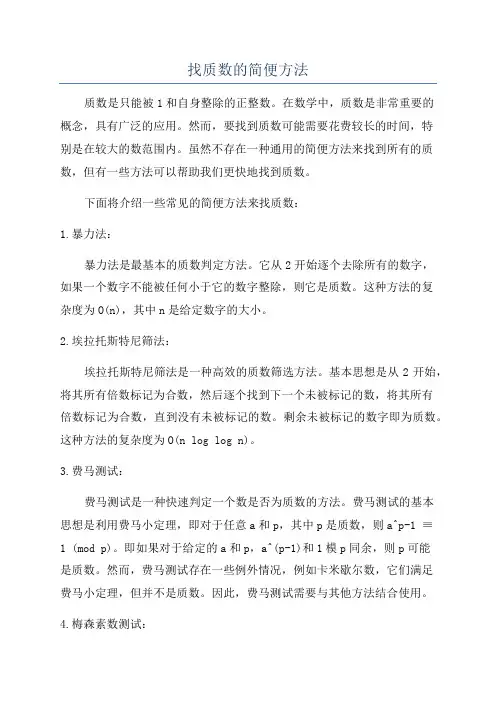 找质数的简便方法

质数是只能被1和自身整除的正整数。在数学中，质数是非常重要的概念，具有广泛的应用。然而，要找到质数可能需要花费较长的时间，特别是在较大的数范围内。虽然不存在一种通用的简便方法来找到所有的质数，但有一些方法可以帮助我们更快地找到质数。

下面将介绍一些常见的简便方法来找质数：

1.暴力法：

暴力法是最基本的质数判定方法。它从2开始逐个去除所有的数字，如果一个数字不能被任何小于它的数字整除，则它是质数。这种方法的复杂度为O(n)，其中n是给定数字的大小。

2.埃拉托斯特尼筛法：

埃拉托斯特尼筛法是一种高效的质数筛选方法。基本思想是从2开始，将其所有倍数标记为合数，然后逐个找到下一个未被标记的数，将其所有倍数标记为合数，直到没有未被标记的数。剩余未被标记的数字即为质数。这种方法的复杂度为O(n log log n)。

3.费马测试：

费马测试是一种快速判定一个数是否为质数的方法。费马测试的基本思想是利用费马小定理，即对于任意a和p，其中p是质数，则a^p-1 ≡ 1 (mod p)。即如果对于给定的a和p，a^(p-1)和1模p同余，则p可能是质数。然而，费马测试存在一些例外情况，例如卡米歇尔数，它们满足费马小定理，但并不是质数。因此，费马测试需要与其他方法结合使用。

4.梅森素数测试：